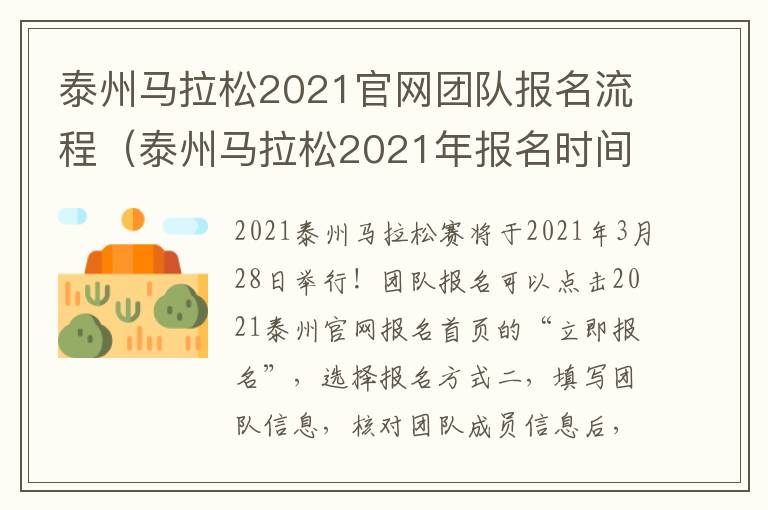 泰州马拉松2021官网团队报名流程（泰州马拉松2021年报名时间

2021泰州马拉松赛将于2021年3月28日举行！团队报名可以点击2021泰州官网报名首页的“立即报名”，选择报名方式二，填写团队信息，核对团队成员信息后，